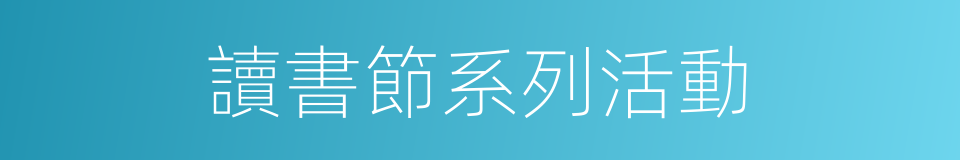 讀書節系列活動